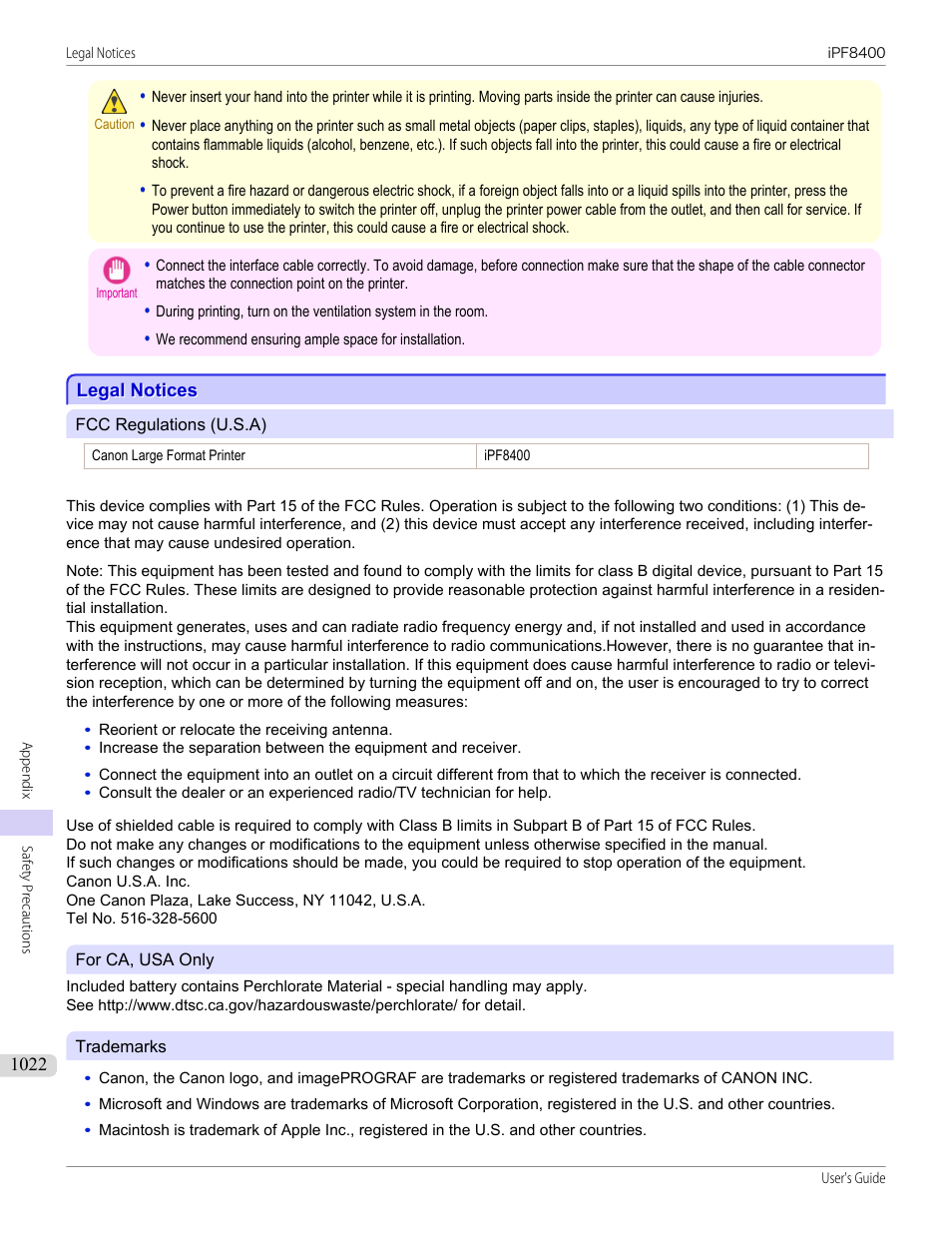 Legal Notices iPF8400

Caution

• Never insert your hand into the printer while it is printing. Moving parts inside the printer can cause injuries.

• Never place anything on the printer such as small metal objects (paper clips, staples), liquids, any type of liquid container that contains flammable liquids (alcohol, benzene, etc.). If such objects fall into the printer, this could cause a fire or electrical shock.

• To prevent a fire hazard or dangerous electric shock, if a foreign object falls into or a liquid spills into the printer, press the Power button immediately to switch the printer off, unplug the printer power cable from the outlet, and then call for service. If you continue to use the printer, this could cause a fire or electrical shock.

Important

• Connect the interface cable correctly. To avoid damage, before connection make sure that the shape of the cable connector matches the connection point on the printer.

• During printing, turn on the ventilation system in the room.

• We recommend ensuring ample space for installation.

Legal Notices

FCC Regulations (U.S.A)

| Canon Large Format Printer | iPF8400 |
|---|---|

This device complies with Part 15 of the FCC Rules. Operation is subject to the following two conditions: (1) This device may not cause harmful interference, and (2) this device must accept any interference received, including interference that may cause undesired operation.

Note: This equipment has been tested and found to comply with the limits for class B digital device, pursuant to Part 15 of the FCC Rules. These limits are designed to provide reasonable protection against harmful interference in a residential installation.
This equipment generates, uses and can radiate radio frequency energy and, if not installed and used in accordance with the instructions, may cause harmful interference to radio communications.However, there is no guarantee that interference will not occur in a particular installation. If this equipment does cause harmful interference to radio or television reception, which can be determined by turning the equipment off and on, the user is encouraged to try to correct the interference by one or more of the following measures:

• Reorient or relocate the receiving antenna.
• Increase the separation between the equipment and receiver.

• Connect the equipment into an outlet on a circuit different from that to which the receiver is connected.
• Consult the dealer or an experienced radio/TV technician for help.

Use of shielded cable is required to comply with Class B limits in Subpart B of Part 15 of FCC Rules.
Do not make any changes or modifications to the equipment unless otherwise specified in the manual.
If such changes or modifications should be made, you could be required to stop operation of the equipment.
Canon U.S.A. Inc.
One Canon Plaza, Lake Success, NY 11042, U.S.A.
Tel No. 516-328-5600

For CA, USA Only

Included battery contains Perchlorate Material - special handling may apply.
See http://www.dtsc.ca.gov/hazardouswaste/perchlorate/ for detail.

Trademarks

• Canon, the Canon logo, and imagePROGRAF are trademarks or registered trademarks of CANON INC.

• Microsoft and Windows are trademarks of Microsoft Corporation, registered in the U.S. and other countries.

• Macintosh is trademark of Apple Inc., registered in the U.S. and other countries.

Appendix

Safety Precautions

1022

User's Guide